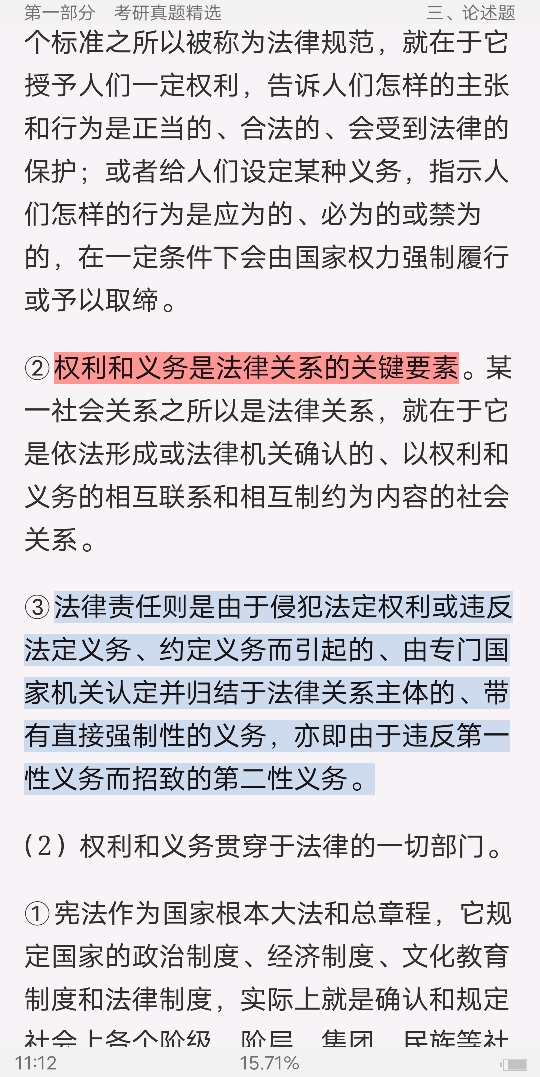 第一部分　考研真题精选　三、论述题

个标准之所以被称为法律规范，就在于它授予人们一定权利，告诉人们怎样的主张和行为是正当的、合法的、会受到法律的保护；或者给人们设定某种义务，指示人们怎样的行为是应为的、必为的或禁为的，在一定条件下会由国家权力强制履行或予以取缔。

②权利和义务是法律关系的关键要素。某一社会关系之所以是法律关系，就在于它是依法形成或法律机关确认的、以权利和义务的相互联系和相互制约为内容的社会关系。

③法律责任则是由于侵犯法定权利或违反法定义务、约定义务而引起的、由专门国家机关认定并归结于法律关系主体的、带有直接强制性的义务，亦即由于违反第一性义务而招致的第二性义务。

（2）权利和义务贯穿于法律的一切部门。

①宪法作为国家根本大法和总章程，它规定国家的政治制度、经济制度、文化教育制度和法律制度，实际上就是确认和规定社会上各个阶级、阶层、集团、民族等社

11:12　15.71%